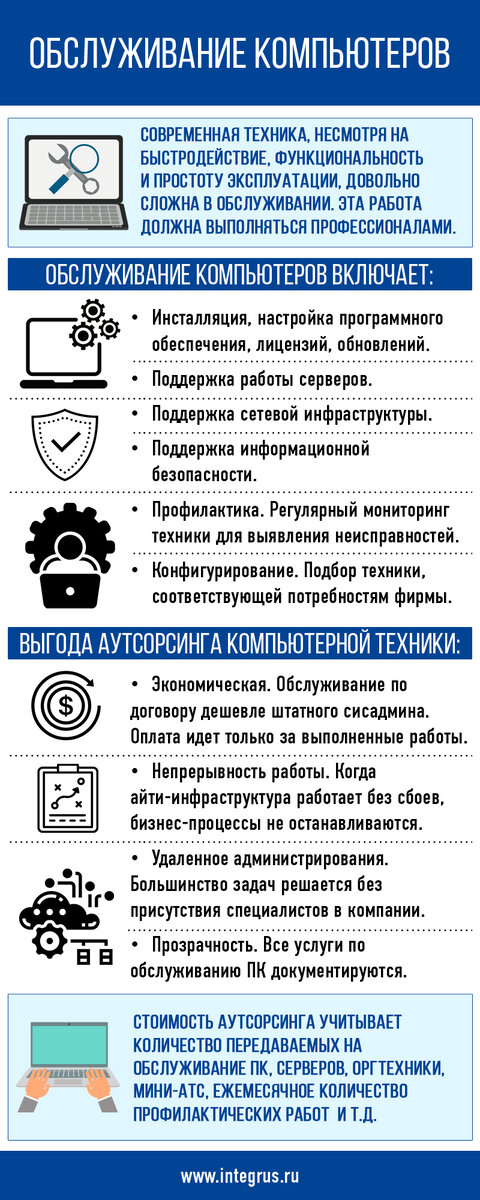 ОБСЛУЖИВАНИЕ КОМПЬЮТЕРОВ

СОВРЕМЕННАЯ ТЕХНИКА, НЕСМОТРЯ НА БЫСТРОДЕЙСТВИЕ, ФУНКЦИОНАЛЬНОСТЬ И ПРОСТОТУ ЭКСПЛУАТАЦИИ, ДОВОЛЬНО СЛОЖНА В ОБСЛУЖИВАНИИ. ЭТА РАБОТА ДОЛЖНА ВЫПОЛНЯТЬСЯ ПРОФЕССИОНАЛАМИ.

ОБСЛУЖИВАНИЕ КОМПЬЮТЕРОВ ВКЛЮЧАЕТ:

• Инсталляция, настройка программного обеспечения, лицензий, обновлений.

• Поддержка работы серверов.

• Поддержка сетевой инфраструктуры.

• Поддержка информационной безопасности.

• Профилактика. Регулярный мониторинг техники для выявления неисправностей.

• Конфигурирование. Подбор техники, соответствующей потребностям фирмы.

ВЫГОДА АУТСОРСИНГА КОМПЬЮТЕРНОЙ ТЕХНИКИ:

• Экономическая. Обслуживание по договору дешевле штатного сисадмина. Оплата идет только за выполненные работы.

• Непрерывность работы. Когда айти-инфраструктура работает без сбоев, бизнес-процессы не останавливаются.

• Удаленное администрирования. Большинство задач решается без присутствия специалистов в компании.

• Прозрачность. Все услуги по обслуживанию ПК документируются.

СТОИМОСТЬ АУТСОРСИНГА УЧИТЫВАЕТ КОЛИЧЕСТВО ПЕРЕДАВАЕМЫХ НА ОБСЛУЖИВАНИЕ ПК, СЕРВЕРОВ, ОРГТЕХНИКИ, МИНИ-АТС, ЕЖЕМЕСЯЧНОЕ КОЛИЧЕСТВО ПРОФИЛАКТИЧЕСКИХ РАБОТ И Т.Д.

www.integrus.ru